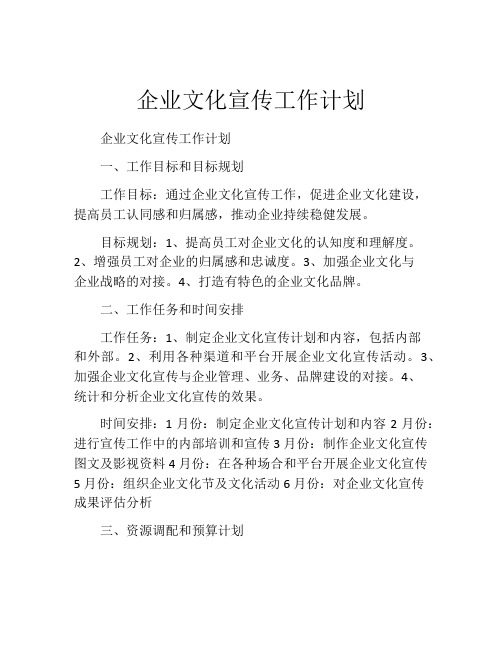 企业文化宣传工作计划

企业文化宣传工作计划

一、工作目标和目标规划

工作目标：通过企业文化宣传工作，促进企业文化建设，提高员工认同感和归属感，推动企业持续稳健发展。

目标规划：1、提高员工对企业文化的认知度和理解度。2、增强员工对企业的归属感和忠诚度。3、加强企业文化与企业战略的对接。4、打造有特色的企业文化品牌。

二、工作任务和时间安排

工作任务：1、制定企业文化宣传计划和内容，包括内部和外部。2、利用各种渠道和平台开展企业文化宣传活动。3、加强企业文化宣传与企业管理、业务、品牌建设的对接。4、统计和分析企业文化宣传的效果。

时间安排：1 月份：制定企业文化宣传计划和内容 2 月份：进行宣传工作中的内部培训和宣传 3 月份：制作企业文化宣传图文及影视资料 4 月份：在各种场合和平台开展企业文化宣传 5 月份：组织企业文化节及文化活动 6 月份：对企业文化宣传成果评估分析

三、资源调配和预算计划